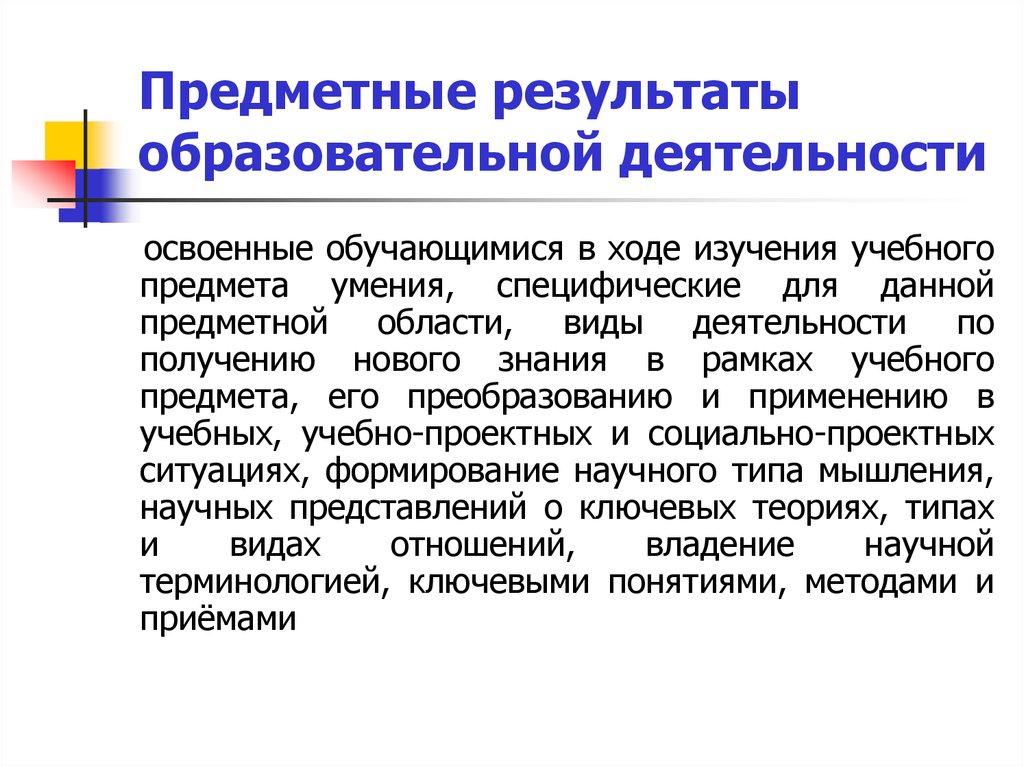 Предметные результаты образовательной деятельности

освоенные обучающимися в ходе изучения учебного предмета умения, специфические для данной предметной области, виды деятельности по получению нового знания в рамках учебного предмета, его преобразованию и применению в учебных, учебно-проектных и социально-проектных ситуациях, формирование научного типа мышления, научных представлений о ключевых теориях, типах и видах отношений, владение научной терминологией, ключевыми понятиями, методами и приёмами